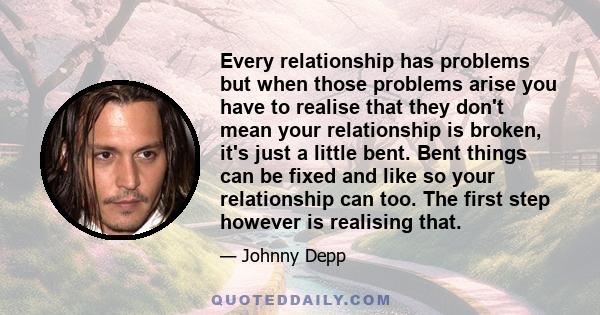 Every relationship has problems but when those problems arise you have to realise that they don't mean your relationship is broken, it's just a little bent. Bent things can be fixed and like so your relationship can too. The first step however is realising that.

— Johnny Depp

QUOTEDDAILY.COM